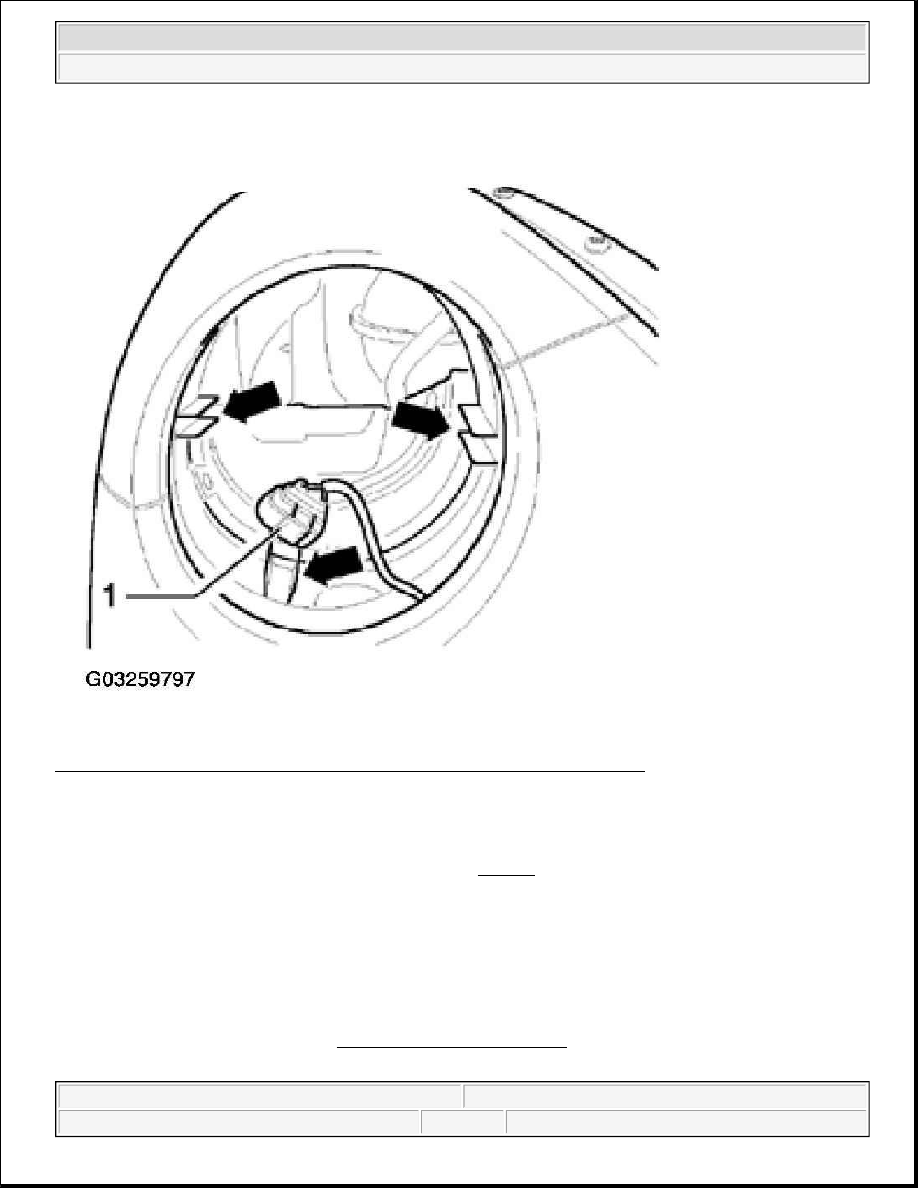 1

G03259797